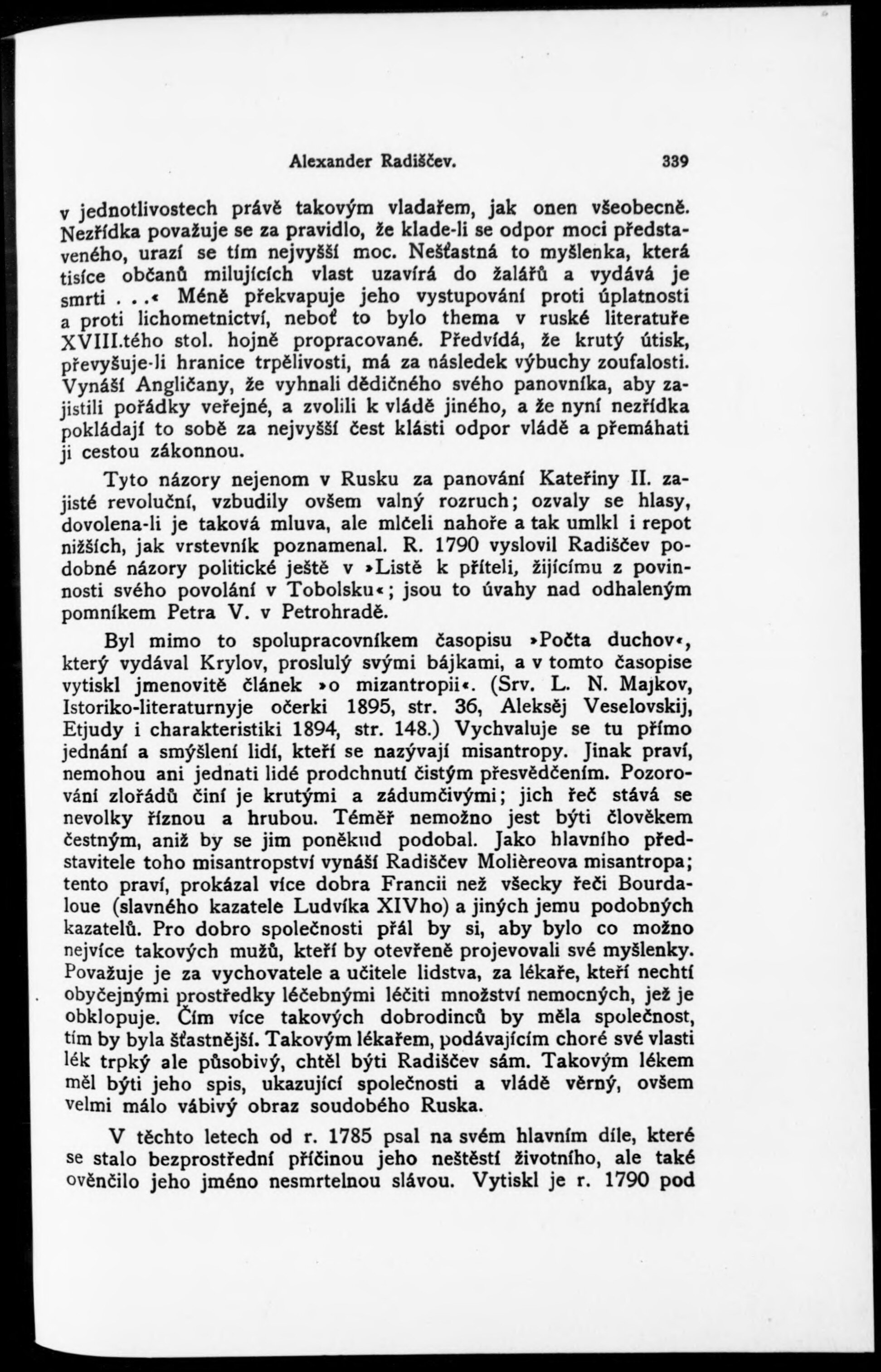 Alexander Radiščev. 339

v jednotlivostech právě takovým vladařem, jak onen všeobecně. Nezřídka považuje se za pravidlo, že klade-li se odpor moci představeného, urazí se tím nejvyšší moc. Nešťastná to myšlenka, která tisíce občanů milujících vlast uzavírá do žalářů a vydává je smrti . . .« Méně překvapuje jeho vystupování proti úplatnosti a proti lichometnictví, neboť to bylo thema v ruské literatuře XVIII.tého stol. hojně propracované. Předvídá, že krutý útisk, převyšuje-li hranice trpělivosti, má za následek výbuchy zoufalosti. Vynáší Angličany, že vyhnali dědičného svého panovníka, aby zajistili pořádky veřejné, a zvolili k vládě jiného, a že nyní nezřídka pokládají to sobě za nejvyšší čest klásti odpor vládě a přemáhati ji cestou zákonnou.

Tyto názory nejenom v Rusku za panování Kateřiny II. zajisté revoluční, vzbudily ovšem valný rozruch; ozvaly se hlasy, dovolena-li je taková mluva, ale mlčeli nahoře a tak umlkl i repot nižších, jak vrstevník poznamenal. R. 1790 vyslovil Radiščev podobné názory politické ještě v »Listě k příteli, žijícímu z povinnosti svého povolání v Tobolsku«; jsou to úvahy nad odhaleným pomníkem Petra V. v Petrohradě.

Byl mimo to spolupracovníkem časopisu »Počta duchov«, který vydával Krylov, proslulý svými bájkami, a v tomto časopise vytiskl jmenovitě článek »o mizantropii«. (Srv. L. N. Majkov, Istoriko-literaturnyje očerki 1895, str. 36, Aleksěj Veselovskij, Etjudy i charakteristiki 1894, str. 148.) Vychvaluje se tu přímo jednání a smýšlení lidí, kteří se nazývají misantropy. Jinak praví, nemohou ani jednati lidé prodchnutí čistým přesvědčením. Pozorování zlořádů činí je krutými a zádumčivými; jich řeč stává se nevolky říznou a hrubou. Téměř nemožno jest býti člověkem čestným, aniž by se jim poněkud podobal. Jako hlavního představitele toho misantropství vynáší Radiščev Molièreova misantropa; tento praví, prokázal více dobra Francii než všecky řeči Bourdaloue (slavného kazatele Ludvíka XIVho) a jiných jemu podobných kazatelů. Pro dobro společnosti přál by si, aby bylo co možno nejvíce takových mužů, kteří by otevřeně projevovali své myšlenky. Považuje je za vychovatele a učitele lidstva, za lékaře, kteří nechtí obyčejnými prostředky léčebnými léčiti množství nemocných, jež je obklopuje. Čím více takových dobrodinců by měla společnost, tím by byla šťastnější. Takovým lékařem, podávajícím choré své vlasti lék trpký ale působivý, chtěl býti Radiščev sám. Takovým lékem měl býti jeho spis, ukazující společnosti a vládě věrný, ovšem velmi málo vábivý obraz soudobého Ruska.

V těchto letech od r. 1785 psal na svém hlavním díle, které se stalo bezprostřední příčinou jeho neštěstí životního, ale také ověnčilo jeho jméno nesmrtelnou slávou. Vytiskl je r. 1790 pod